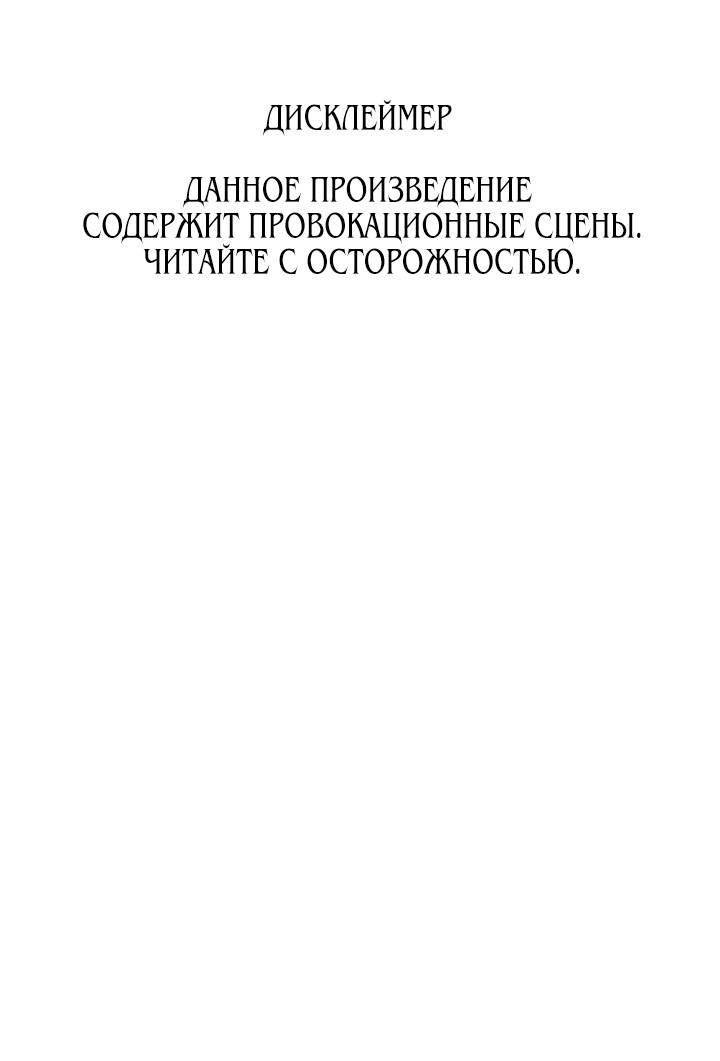 ДИСКЛЕЙМЕР

ДАННОЕ ПРОИЗВЕДЕНИЕ СОДЕРЖИТ ПРОВОКАЦИОННЫЕ СЦЕНЫ. ЧИТАЙТЕ С ОСТОРОЖНОСТЬЮ.